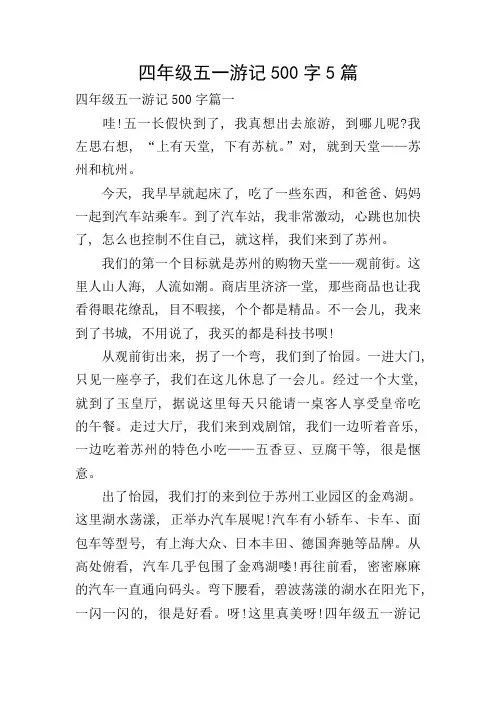 四年级五一游记 500 字 5 篇

四年级五一游记 500 字篇一

哇!五一长假快到了，我真想出去旅游，到哪儿呢?我左思右想，“上有天堂，下有苏杭。”对，就到天堂——苏州和杭州。

今天，我早早就起床了，吃了一些东西，和爸爸、妈妈一起到汽车站乘车。到了汽车站，我非常激动，心跳也加快了，怎么也控制不住自己，就这样，我们来到了苏州。

我们的第一个目标就是苏州的购物天堂——观前街。这里人山人海，人流如潮。商店里济济一堂，那些商品也让我看得眼花缭乱，目不暇接，个个都是精品。不一会儿，我来到了书城，不用说了，我买的都是科技书呗!

从观前街出来，拐了一个弯，我们到了怡园。一进大门，只见一座亭子，我们在这儿休息了一会儿。经过一个大堂，就到了玉皇厅，据说这里每天只能请一桌客人享受皇帝吃的午餐。走过大厅，我们来到戏剧馆，我们一边听着音乐，一边吃着苏州的特色小吃——五香豆、豆腐干等，很是惬意。

出了怡园，我们打的来到位于苏州工业园区的金鸡湖。这里湖水荡漾，正举办汽车展呢!汽车有小轿车、卡车、面包车等型号，有上海大众、日本丰田、德国奔驰等品牌。从高处俯看，汽车几乎包围了金鸡湖喽!再往前看，密密麻麻的汽车一直通向码头。弯下腰看，碧波荡漾的湖水在阳光下，一闪一闪的，很是好看。呀!这里真美呀!四年级五一游记